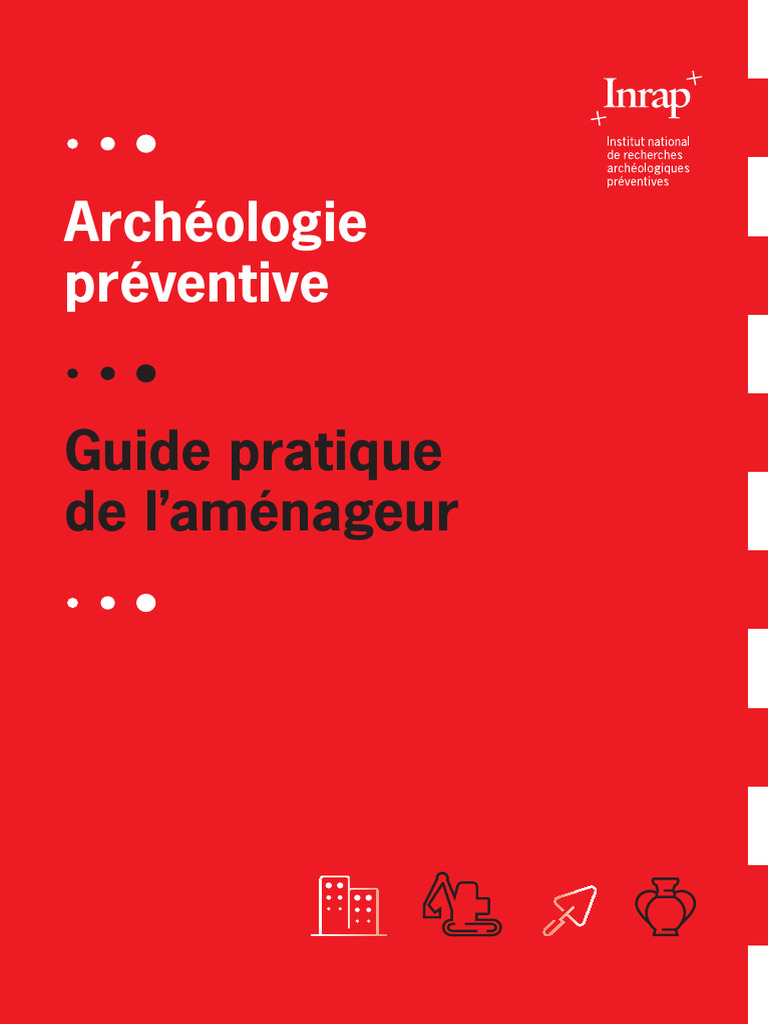 Inrap

Institut national
de recherches
archéologiques
préventives

Archéologie préventive

Guide pratique de l'aménageur